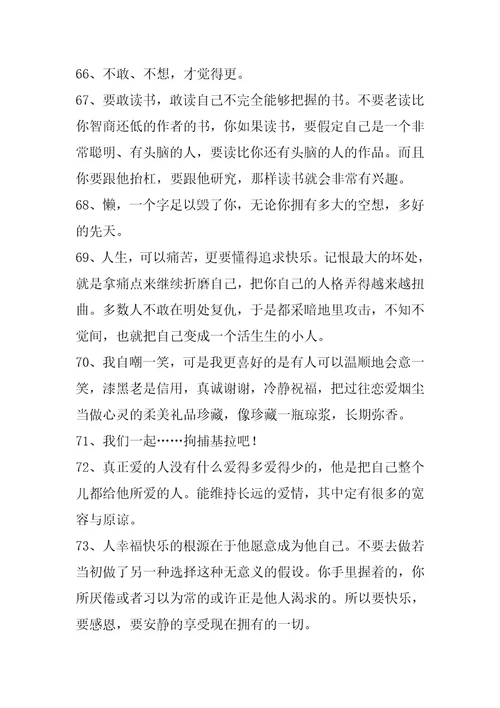 66、不敢、不想，才觉得更。

67、要敢读书，敢读自己不完全能够把握的书。不要老读比你智商还低的作者的书，你如果读书，要假定自己是一个非常聪明、有头脑的人，要读比你还有头脑的人的作品。而且你要跟他抬杠，要跟他研究，那样读书就会非常有兴趣。

68、懒，一个字足以毁了你，无论你拥有多大的空想，多好的先天。

69、人生，可以痛苦，更要懂得追求快乐。记恨最大的坏处，就是拿痛点来继续折磨自己，把你自己的人格弄得越来越扭曲。多数人不敢在明处复仇，于是都采暗地里攻击，不知不觉间，也就把自己变成一个活生生的小人。

70、我自嘲一笑，可是我更喜好的是有人可以温顺地会意一笑，漆黑老是信用，真诚谢谢，冷静祝福，把过往恋爱烟尘当做心灵的柔美礼品珍藏，像珍藏一瓶琼浆，长期弥香。

71、我们一起……拘捕基拉吧！

72、真正爱的人没有什么爱得多爱得少的，他是把自己整个儿都给他所爱的人。能维持长远的爱情，其中定有很多的宽容与原谅。

73、人幸福快乐的根源在于他愿意成为他自己。不要去做若当初做了另一种选择这种无意义的假设。你手里握着的，你所厌倦或者习以为常的或许正是他人渴求的。所以要快乐，要感恩，要安静的享受现在拥有的一切。